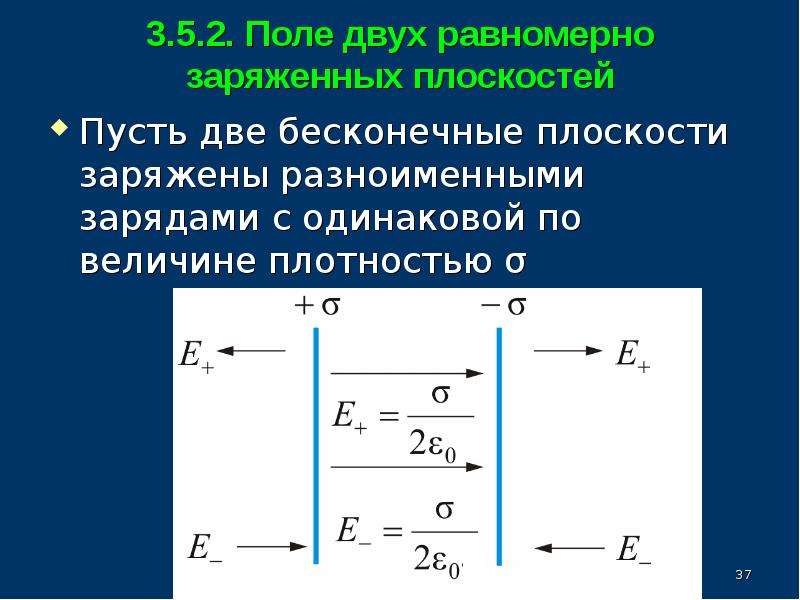 3.5.2. Поле двух равномерно заряженных плоскостей

• Пусть две бесконечные плоскости заряжены разноименными зарядами с одинаковой по величине плотностью σ

$+\sigma$

$-\sigma$

$E_+$

$E_+$

$E_+ = \frac{\sigma}{2\varepsilon_0}$

$E_- = \frac{\sigma}{2\varepsilon_0}$

$E_-$

$E_-$

37